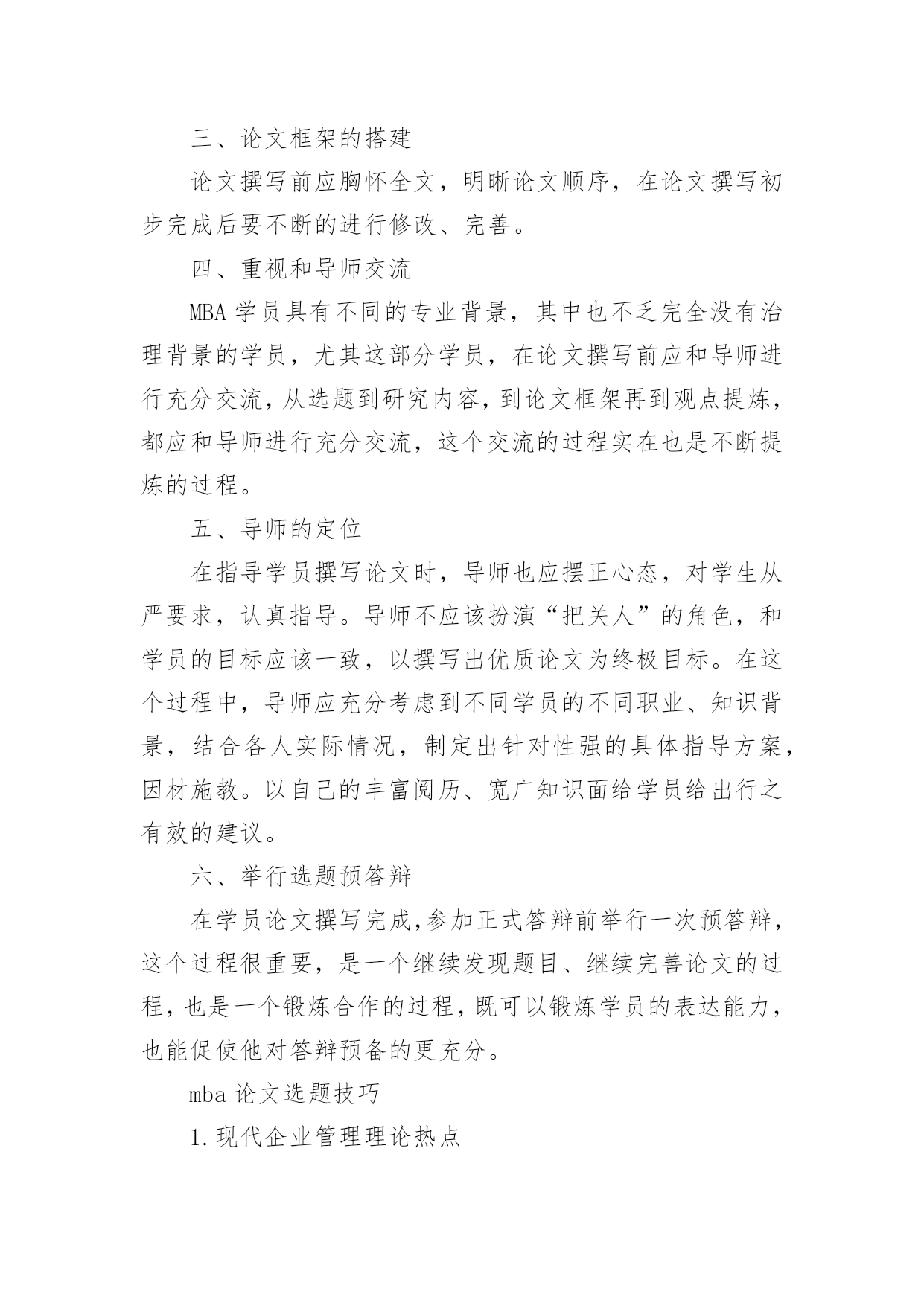 三、论文框架的搭建

论文撰写前应胸怀全文，明晰论文顺序，在论文撰写初步完成后要不断的进行修改、完善。

四、重视和导师交流

MBA 学员具有不同的专业背景，其中也不乏完全没有治理背景的学员，尤其这部分学员，在论文撰写前应和导师进行充分交流，从选题到研究内容，到论文框架再到观点提炼，都应和导师进行充分交流，这个交流的过程实在也是不断提炼的过程。

五、导师的定位

在指导学员撰写论文时，导师也应摆正心态，对学生从严要求，认真指导。导师不应该扮演“把关人”的角色，和学员的目标应该一致，以撰写出优质论文为终极目标。在这个过程中，导师应充分考虑到不同学员的不同职业、知识背景，结合各人实际情况，制定出针对性强的具体指导方案，因材施教。以自己的丰富阅历、宽广知识面给学员给出行之有效的建议。

六、举行选题预答辩

在学员论文撰写完成，参加正式答辩前举行一次预答辩，这个过程很重要，是一个继续发现题目、继续完善论文的过程，也是一个锻炼合作的过程，既可以锻炼学员的表达能力，也能促使他对答辩预备的更充分。

mba 论文选题技巧

1.现代企业管理理论热点